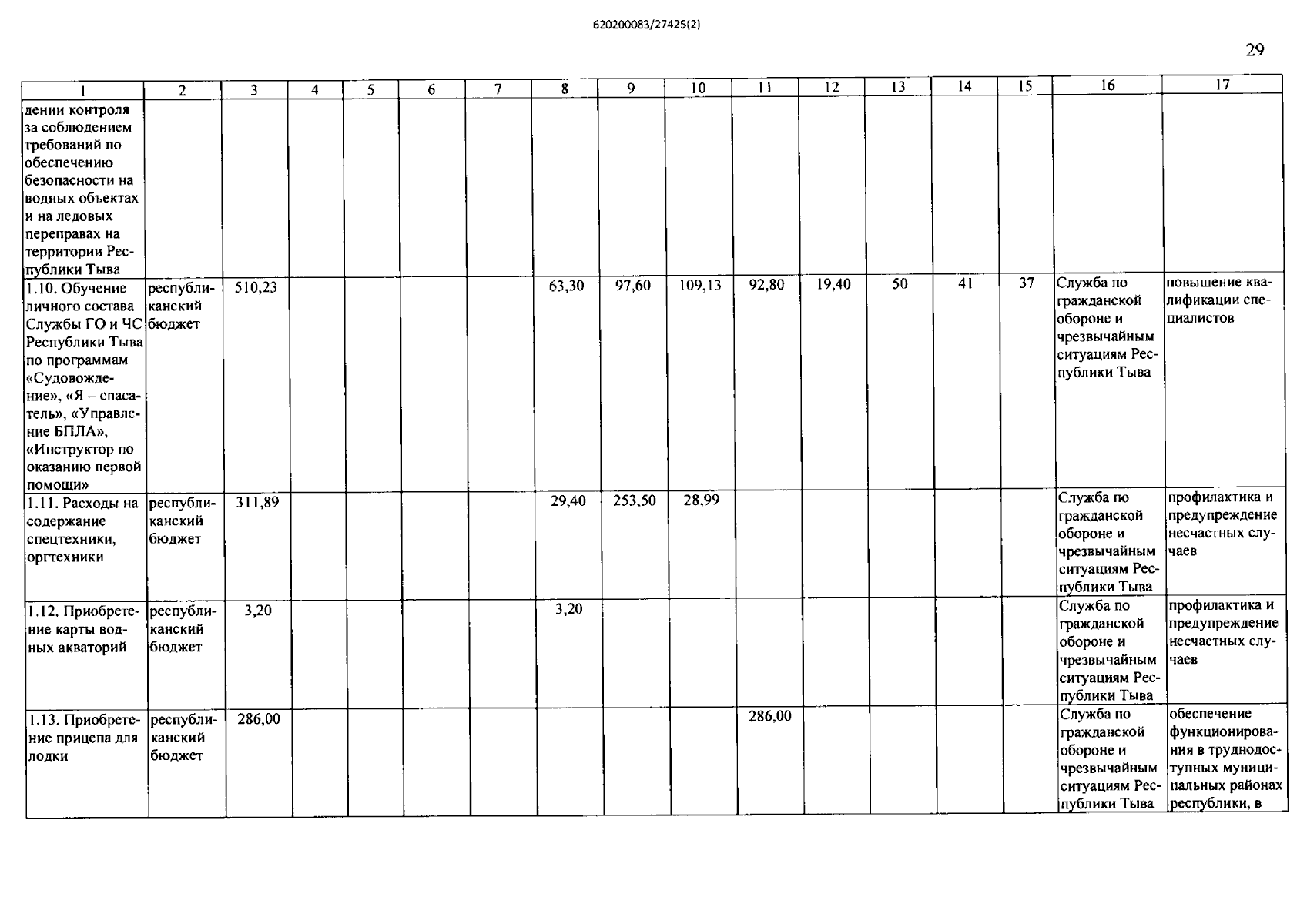 620200083/27425(2)

29

| 1 | 2 | 3 | 4 | 5 | 6 | 7 | 8 | 9 | 10 | 11 | 12 | 13 | 14 | 15 | 16 | 17 |
|---|---|---|---|---|---|---|---|---|---|---|---|---|---|---|---|---|
| дении контроля за соблюдением требований по обеспечению безопасности на водных объектах и на ледовых переправах на территории Республики Тыва | | | | | | | | | | | | | | | | |
| 1.10. Обучение личного состава Службы ГО и ЧС Республики Тыва по программам «Судовождение», «Я – спасатель», «Управление БПЛА», «Инструктор по оказанию первой помощи» | республиканский бюджет | 510,23 | | | | | 63,30 | 97,60 | 109,13 | 92,80 | 19,40 | 50 | 41 | 37 | Служба по гражданской обороне и чрезвычайным ситуациям Республики Тыва | повышение квалификации специалистов |
| 1.11. Расходы на содержание спецтехники, оргтехники | республиканский бюджет | 311,89 | | | | | 29,40 | 253,50 | 28,99 | | | | | | Служба по гражданской обороне и чрезвычайным ситуациям Республики Тыва | профилактика и предупреждение несчастных случаев |
| 1.12. Приобретение карты водных акваторий | республиканский бюджет | 3,20 | | | | | 3,20 | | | | | | | | Служба по гражданской обороне и чрезвычайным ситуациям Республики Тыва | профилактика и предупреждение несчастных случаев |
| 1.13. Приобретение прицепа для лодки | республиканский бюджет | 286,00 | | | | | | | | 286,00 | | | | | Служба по гражданской обороне и чрезвычайным ситуациям Республики Тыва | обеспечение функционирования в труднодоступных муниципальных районах республики, в |